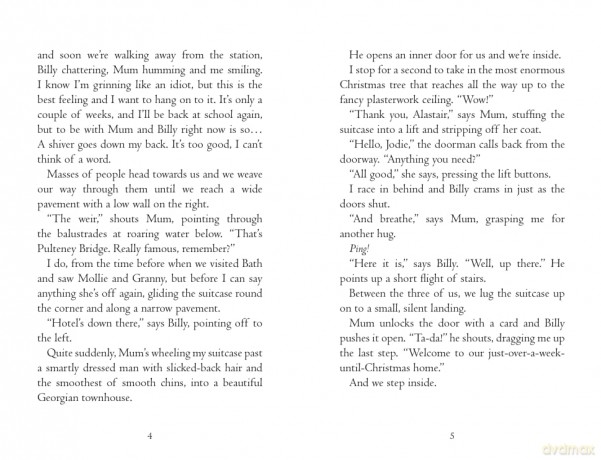 and soon we're walking away from the station, Billy chattering, Mum humming and me smiling. I know I'm grinning like an idiot, but this is the best feeling and I want to hang on to it. It's only a couple of weeks, and I'll be back at school again, but to be with Mum and Billy right now is so… A shiver goes down my back. It's too good, I can't think of a word.

Masses of people head towards us and we weave our way through them until we reach a wide pavement with a low wall on the right.

"The weir," shouts Mum, pointing through the balustrades at roaring water below. "That's Pulteney Bridge. Really famous, remember?"

I do, from the time before when we visited Bath and saw Mollie and Granny, but before I can say anything she's off again, gliding the suitcase round the corner and along a narrow pavement.

"Hotel's down there," says Billy, pointing off to the left.

Quite suddenly, Mum's wheeling my suitcase past a smartly dressed man with slicked-back hair and the smoothest of smooth chins, into a beautiful Georgian townhouse.

4

He opens an inner door for us and we're inside.

I stop for a second to take in the most enormous Christmas tree that reaches all the way up to the fancy plasterwork ceiling. "Wow!"

"Thank you, Alastair," says Mum, stuffing the suitcase into a lift and stripping off her coat.

"Hello, Jodie," the doorman calls back from the doorway. "Anything you need?"

"All good," she says, pressing the lift buttons.

I race in behind and Billy crams in just as the doors shut.

"And breathe," says Mum, grasping me for another hug.

Ping!

"Here it is," says Billy. "Well, up there." He points up a short flight of stairs.

Between the three of us, we lug the suitcase up on to a small, silent landing.

Mum unlocks the door with a card and Billy pushes it open. "Ta-da!" he shouts, dragging me up the last step. "Welcome to our just-over-a-week-until-Christmas home."

And we step inside.

5

dvdmax